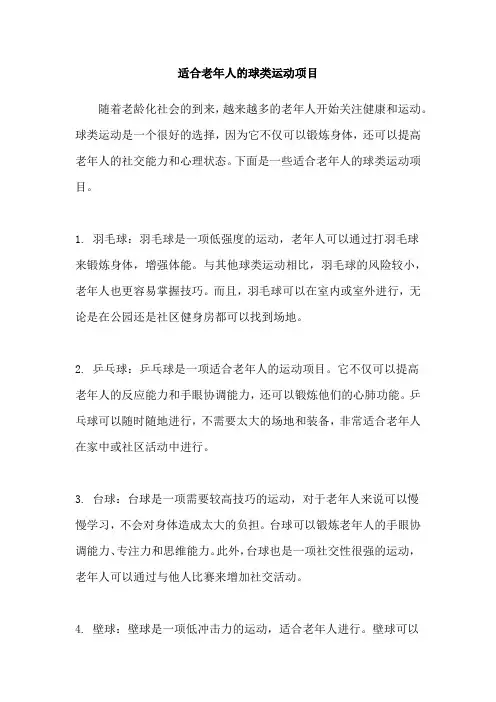 适合老年人的球类运动项目

随着老龄化社会的到来，越来越多的老年人开始关注健康和运动。球类运动是一个很好的选择，因为它不仅可以锻炼身体，还可以提高老年人的社交能力和心理状态。下面是一些适合老年人的球类运动项目。

1. 羽毛球：羽毛球是一项低强度的运动，老年人可以通过打羽毛球来锻炼身体，增强体能。与其他球类运动相比，羽毛球的风险较小，老年人也更容易掌握技巧。而且，羽毛球可以在室内或室外进行，无论是在公园还是社区健身房都可以找到场地。

2. 乒乓球：乒乓球是一项适合老年人的运动项目。它不仅可以提高老年人的反应能力和手眼协调能力，还可以锻炼他们的心肺功能。乒乓球可以随时随地进行，不需要太大的场地和装备，非常适合老年人在家中或社区活动中进行。

3. 台球：台球是一项需要较高技巧的运动，对于老年人来说可以慢慢学习，不会对身体造成太大的负担。台球可以锻炼老年人的手眼协调能力、专注力和思维能力。此外，台球也是一项社交性很强的运动，老年人可以通过与他人比赛来增加社交活动。

4. 壁球：壁球是一项低冲击力的运动，适合老年人进行。壁球可以